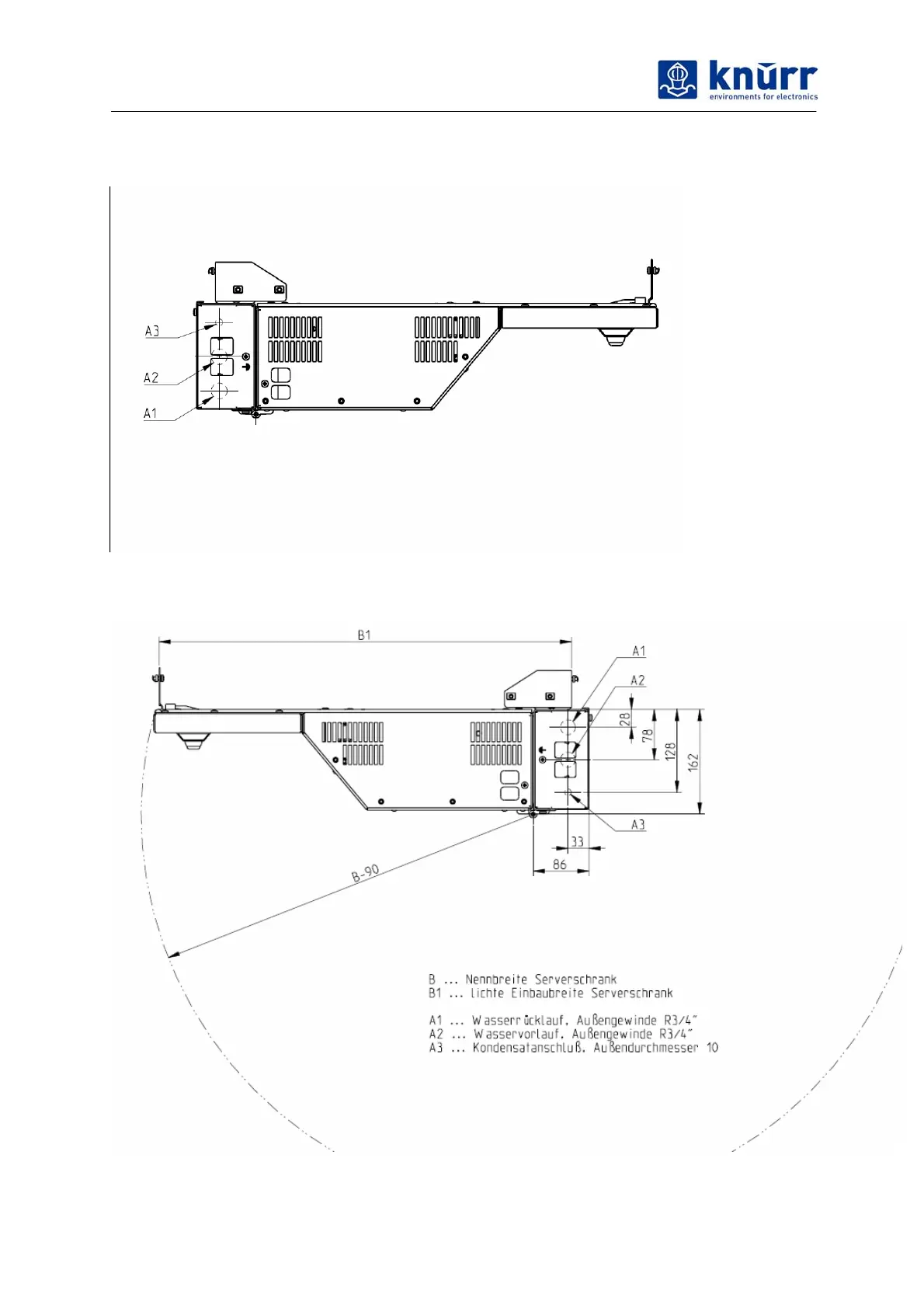 knürr
environments for electronics

A3
A2
A1

B1
A1
A2
28
78
128
162
A3
33
86
B-90

B ... Nennbreite Serverschrank
B1 ... lichte Einbaubreite Serverschrank

A1 ... Wasserrücklauf, Außengewinde R3/4"
A2 ... Wasservorlauf, Außengewinde R3/4"
A3 ... Kondensatanschluß, Außendurchmesser 10